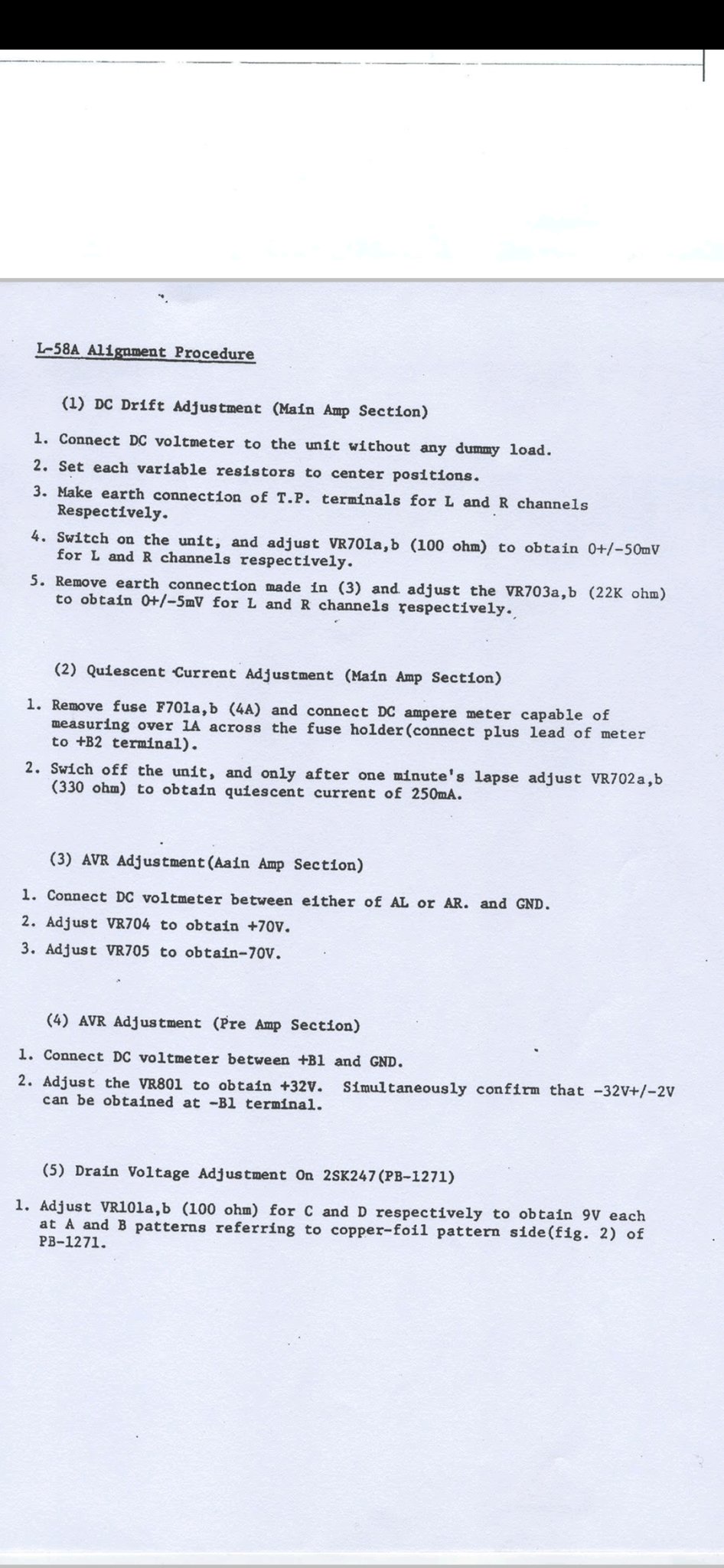 L-58A Alignment Procedure

(1) DC Drift Adjustment (Main Amp Section)

1. Connect DC voltmeter to the unit without any dummy load.

2. Set each variable resistors to center positions.

3. Make earth connection of T.P. terminals for L and R channels Respectively.

4. Switch on the unit, and adjust VR701a,b (100 ohm) to obtain 0+/-50mV for L and R channels respectively.

5. Remove earth connection made in (3) and adjust the VR703a,b (22K ohm) to obtain 0+/-5mV for L and R channels respectively.

(2) Quiescent Current Adjustment (Main Amp Section)

1. Remove fuse F701a,b (4A) and connect DC ampere meter capable of measuring over 1A across the fuse holder(connect plus lead of meter to +B2 terminal).

2. Swich off the unit, and only after one minute's lapse adjust VR702a,b (330 ohm) to obtain quiescent current of 250mA.

(3) AVR Adjustment(Aain Amp Section)

1. Connect DC voltmeter between either of AL or AR. and GND.

2. Adjust VR704 to obtain +70V.

3. Adjust VR705 to obtain-70V.

(4) AVR Adjustment (Pre Amp Section)

1. Connect DC voltmeter between +B1 and GND.

2. Adjust the VR801 to obtain +32V. Simultaneously confirm that -32V+/-2V can be obtained at -B1 terminal.

(5) Drain Voltage Adjustment On 2SK247(PB-1271)

1. Adjust VR101a,b (100 ohm) for C and D respectively to obtain 9V each at A and B patterns referring to copper-foil pattern side(fig. 2) of PB-1271.